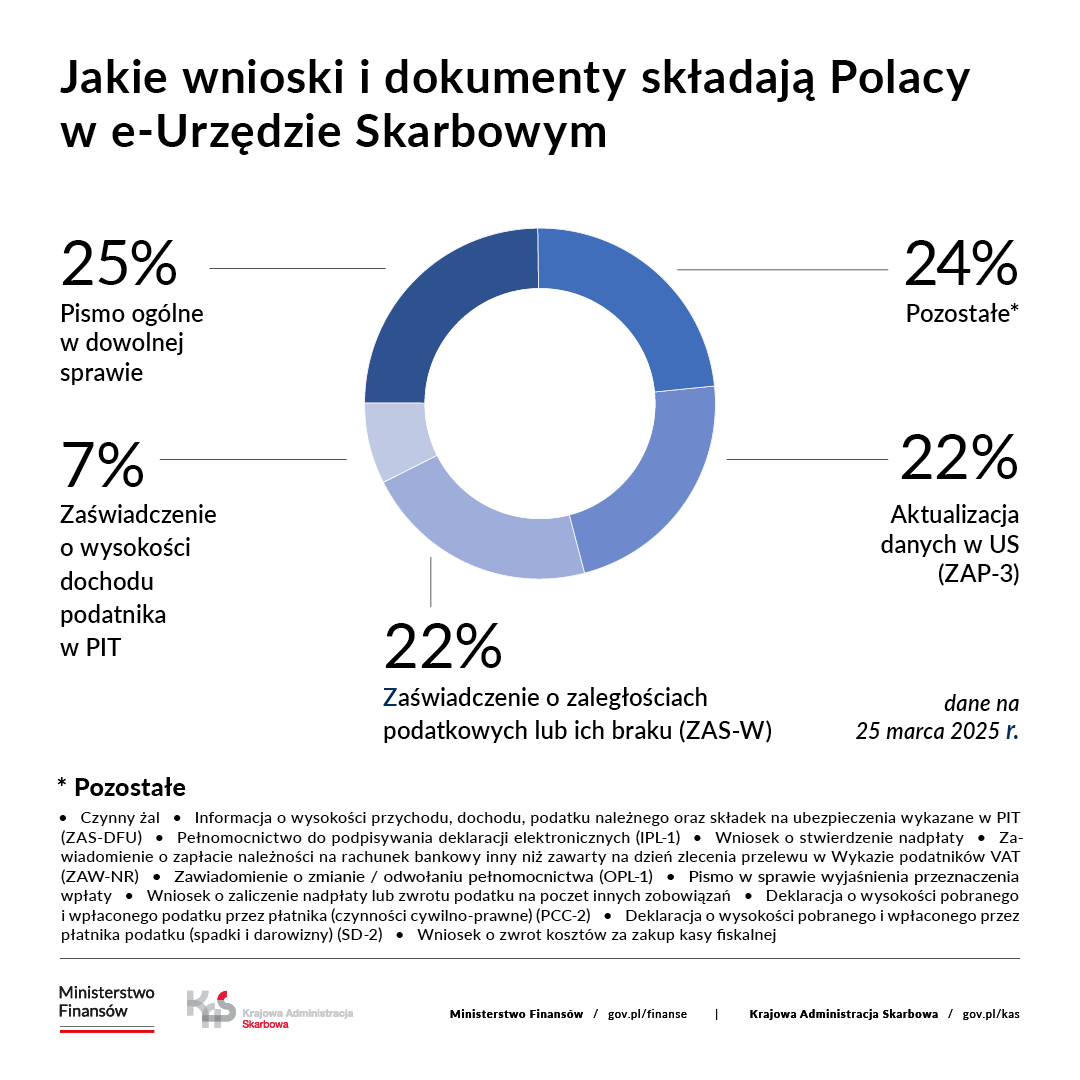 Jakie wnioski i dokumenty składają Polacy w e-Urzędzie Skarbowym

25%
Pismo ogólne w dowolnej sprawie

24%
Pozostałe*

7%
Zaświadczenie o wysokości dochodu podatnika w PIT

22%
Aktualizacja danych w US (ZAP-3)

22%
Zaświadczenie o zaległościach podatkowych lub ich braku (ZAS-W)

dane na 25 marca 2025 r.

* Pozostałe

• Czynny żal • Informacja o wysokości przychodu, dochodu, podatku należnego oraz składek na ubezpieczenia wykazane w PIT (ZAS-DFU) • Pełnomocnictwo do podpisywania deklaracji elektronicznych (IPL-1) • Wniosek o stwierdzenie nadpłaty • Zawiadomienie o zapłacie należności na rachunek bankowy inny niż zawarty na dzień zlecenia przelewu w Wykazie podatników VAT (ZAW-NR) • Zawiadomienie o zmianie / odwołaniu pełnomocnictwa (OPL-1) • Pismo w sprawie wyjaśnienia przeznaczenia wpłaty • Wniosek o zaliczenie nadpłaty lub zwrotu podatku na poczet innych zobowiązań • Deklaracja o wysokości pobranego i wpłaconego podatku przez płatnika (czynności cywilno-prawne) (PCC-2) • Deklaracja o wysokości pobranego i wpłaconego przez płatnika podatku (spadki i darowizny) (SD-2) • Wniosek o zwrot kosztów za zakup kasy fiskalnej

Ministerstwo Finansów

KAS Krajowa Administracja Skarbowa

Ministerstwo Finansów / gov.pl/finanse | Krajowa Administracja Skarbowa / gov.pl/kas